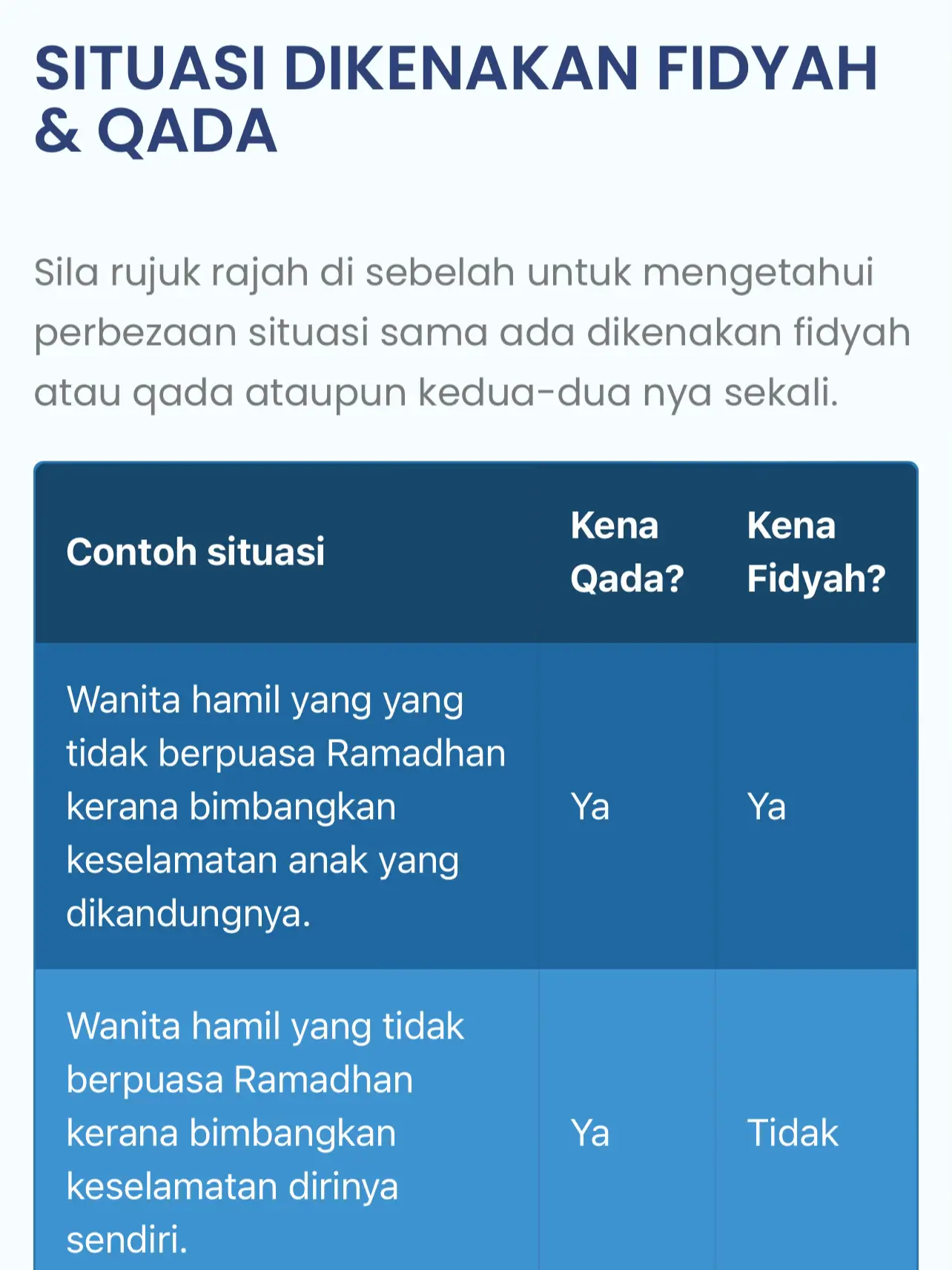 SITUASI DIKENAKAN FIDYAH & QADA

Sila rujuk rajah di sebelah untuk mengetahui perbezaan situasi sama ada dikenakan fidyah atau qada ataupun kedua-dua nya sekali.

| Contoh situasi | Kena Qada? | Kena Fidyah? |
|---|---|---|
| Wanita hamil yang yang tidak berpuasa Ramadhan kerana bimbangkan keselamatan anak yang dikandungnya. | Ya | Ya |
| Wanita hamil yang tidak berpuasa Ramadhan kerana bimbangkan keselamatan dirinya sendiri. | Ya | Tidak |